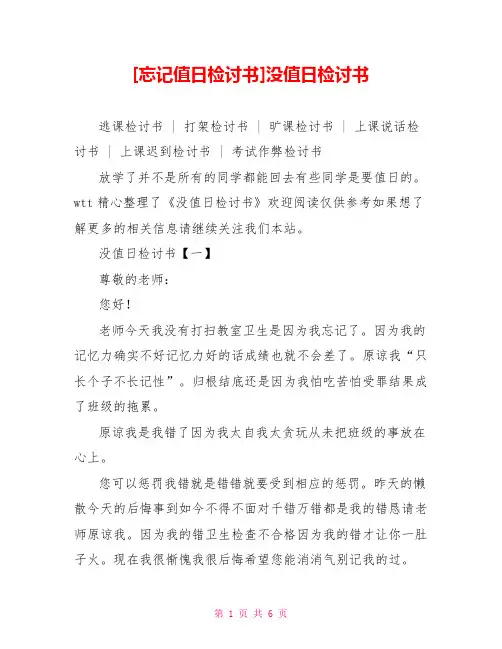 [忘记值日检讨书]没值日检讨书

逃课检讨书 | 打架检讨书 | 旷课检讨书 | 上课说话检讨书 | 上课迟到检讨书 | 考试作弊检讨书

放学了并不是所有的同学都能回去有些同学是要值日的。wtt 精心整理了《没值日检讨书》欢迎阅读仅供参考如果想了解更多的相关信息请继续关注我们本站。

没值日检讨书【一】

尊敬的老师：

您好！

老师今天我没有打扫教室卫生是因为我忘记了。因为我的记忆力确实不好记忆力好的话成绩也就不会差了。原谅我“只长个子不长记性”。归根结底还是因为我怕吃苦怕受罪结果成了班级的拖累。

原谅我是我错了因为我太自我太贪玩从未把班级的事放在心上。

您可以惩罚我错就是错错就要受到相应的惩罚。昨天的懒散今天的后悔事到如今不得不面对千错万错都是我的错恳请老师原谅我。因为我的错卫生检查不合格因为我的错才让你一肚子火。现在我很惭愧我很后悔希望您能消消气别记我的过。

第 1 页 共 6 页